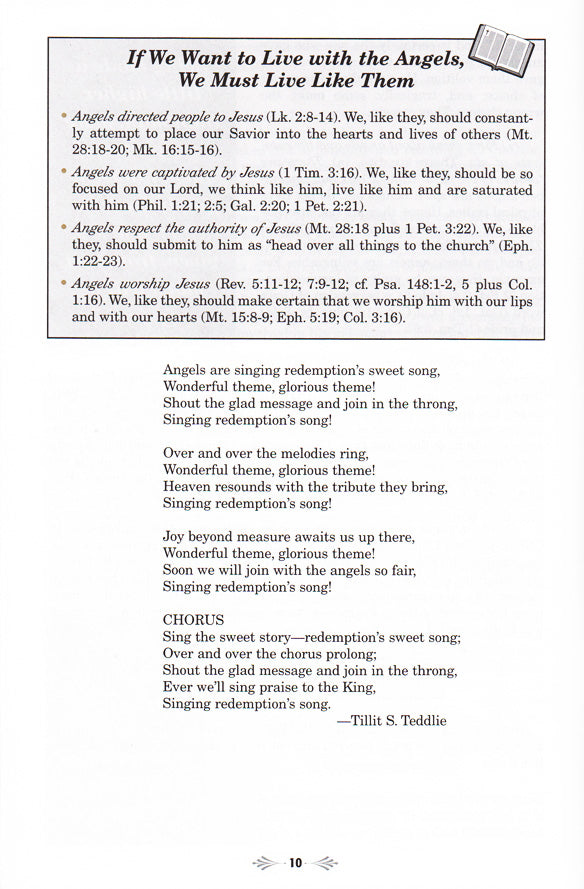 If We Want to Live with the Angels, We Must Live Like Them

• Angels directed people to Jesus (Lk. 2:8-14). We, like they, should constantly attempt to place our Savior into the hearts and lives of others (Mt. 28:18-20; Mk. 16:15-16).

• Angels were captivated by Jesus (1 Tim. 3:16). We, like they, should be so focused on our Lord, we think like him, live like him and are saturated with him (Phil. 1:21; 2:5; Gal. 2:20; 1 Pet. 2:21).

• Angels respect the authority of Jesus (Mt. 28:18 plus 1 Pet. 3:22). We, like they, should submit to him as "head over all things to the church" (Eph. 1:22-23).

• Angels worship Jesus (Rev. 5:11-12; 7:9-12; cf. Psa. 148:1-2, 5 plus Col. 1:16). We, like they, should make certain that we worship him with our lips and with our hearts (Mt. 15:8-9; Eph. 5:19; Col. 3:16).

Angels are singing redemption's sweet song,
Wonderful theme, glorious theme!
Shout the glad message and join in the throng,
Singing redemption's song!

Over and over the melodies ring,
Wonderful theme, glorious theme!
Heaven resounds with the tribute they bring,
Singing redemption's song!

Joy beyond measure awaits us up there,
Wonderful theme, glorious theme!
Soon we will join with the angels so fair,
Singing redemption's song!

CHORUS
Sing the sweet story—redemption's sweet song;
Over and over the chorus prolong;
Shout the glad message and join in the throng,
Ever we'll sing praise to the King,
Singing redemption's song.
—Tillit S. Teddlie

10